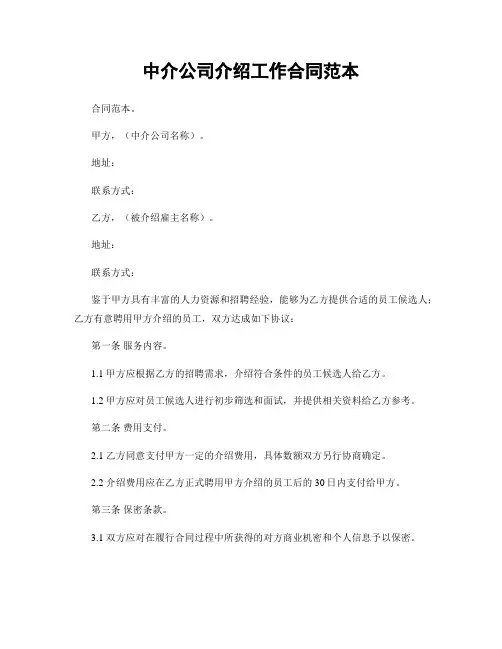 中介公司介绍工作合同范本

合同范本。

甲方，（中介公司名称）。

地址：

联系方式：

乙方，（被介绍雇主名称）。

地址：

联系方式：

鉴于甲方具有丰富的人力资源和招聘经验，能够为乙方提供合适的员工候选人；乙方有意聘用甲方介绍的员工，双方达成如下协议：

第一条 服务内容。

1.1 甲方应根据乙方的招聘需求，介绍符合条件的员工候选人给乙方。

1.2 甲方应对员工候选人进行初步筛选和面试，并提供相关资料给乙方参考。

第二条 费用支付。

2.1 乙方同意支付甲方一定的介绍费用，具体数额双方另行协商确定。

2.2 介绍费用应在乙方正式聘用甲方介绍的员工后的 30 日内支付给甲方。

第三条 保密条款。

3.1 双方应对在履行合同过程中所获得的对方商业机密和个人信息予以保密。